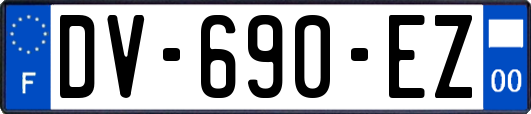 F
DV-690-EZ
00